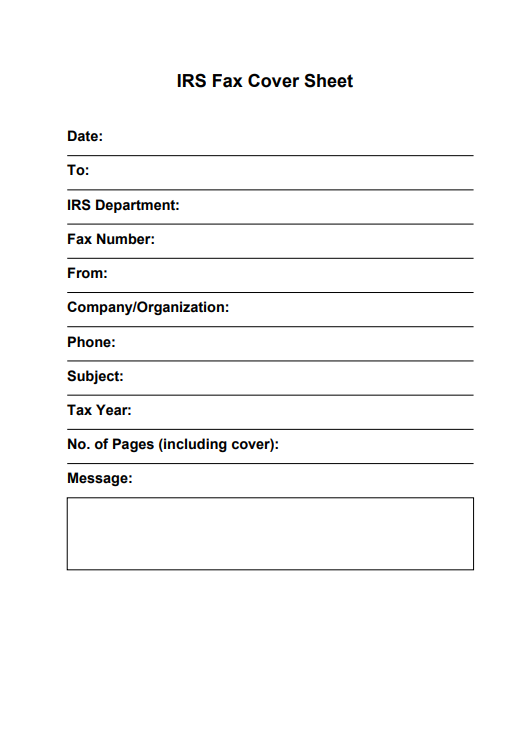 IRS Fax Cover Sheet

Date:

To:

IRS Department:

Fax Number:

From:

Company/Organization:

Phone:

Subject:

Tax Year:

No. of Pages (including cover):

Message: